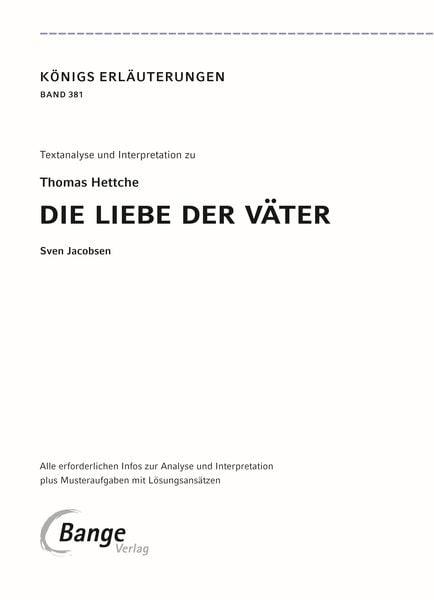 KÖNIGS ERLÄUTERUNGEN
BAND 381

Textanalyse und Interpretation zu

Thomas Hettche

DIE LIEBE DER VÄTER

Sven Jacobsen

Alle erforderlichen Infos zur Analyse und Interpretation plus Musteraufgaben mit Lösungsansätzen

Bange Verlag